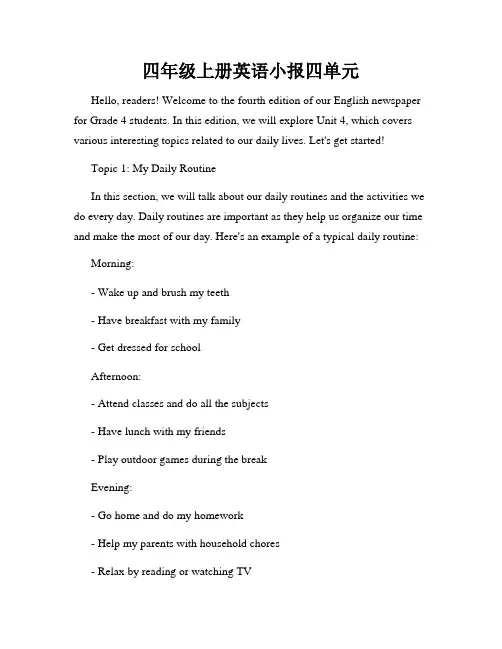 四年级上册英语小报四单元

Hello, readers! Welcome to the fourth edition of our English newspaper for Grade 4 students. In this edition, we will explore Unit 4, which covers various interesting topics related to our daily lives. Let's get started!

Topic 1: My Daily Routine

In this section, we will talk about our daily routines and the activities we do every day. Daily routines are important as they help us organize our time and make the most of our day. Here's an example of a typical daily routine:

Morning:

- Wake up and brush my teeth

- Have breakfast with my family

- Get dressed for school

Afternoon:

- Attend classes and do all the subjects

- Have lunch with my friends

- Play outdoor games during the break

Evening:

- Go home and do my homework

- Help my parents with household chores

- Relax by reading or watching TV